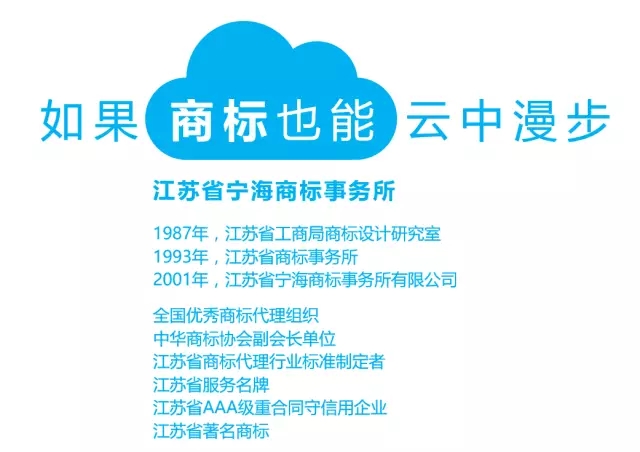 如果 商标也能 云中漫步

江苏省宁海商标事务所

1987年，江苏省工商局商标设计研究室
1993年，江苏省商标事务所
2001年，江苏省宁海商标事务所有限公司

全国优秀商标代理组织
中华商标协会副会长单位
江苏省商标代理行业标准制定者
江苏省服务名牌
江苏省AAA级重合同守信用企业
江苏省著名商标